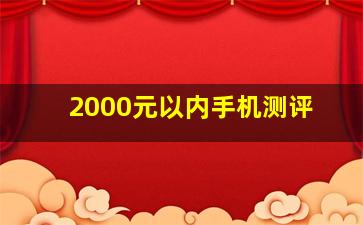 2000元以内手机测评